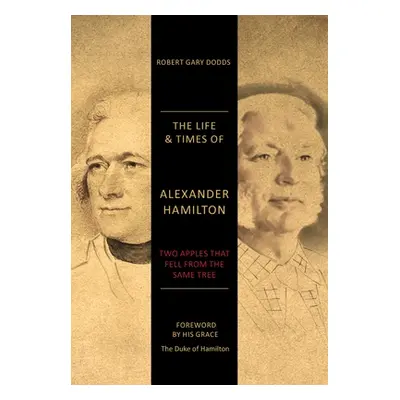 ROBERT GARY DODDS

THE LIFE & TIMES OF

ALEXANDER HAMILTON

TWO APPLES THAT FELL FROM THE SAME TREE

FOREWORD BY HIS GRACE

The Duke of Hamilton